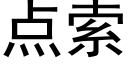 点索